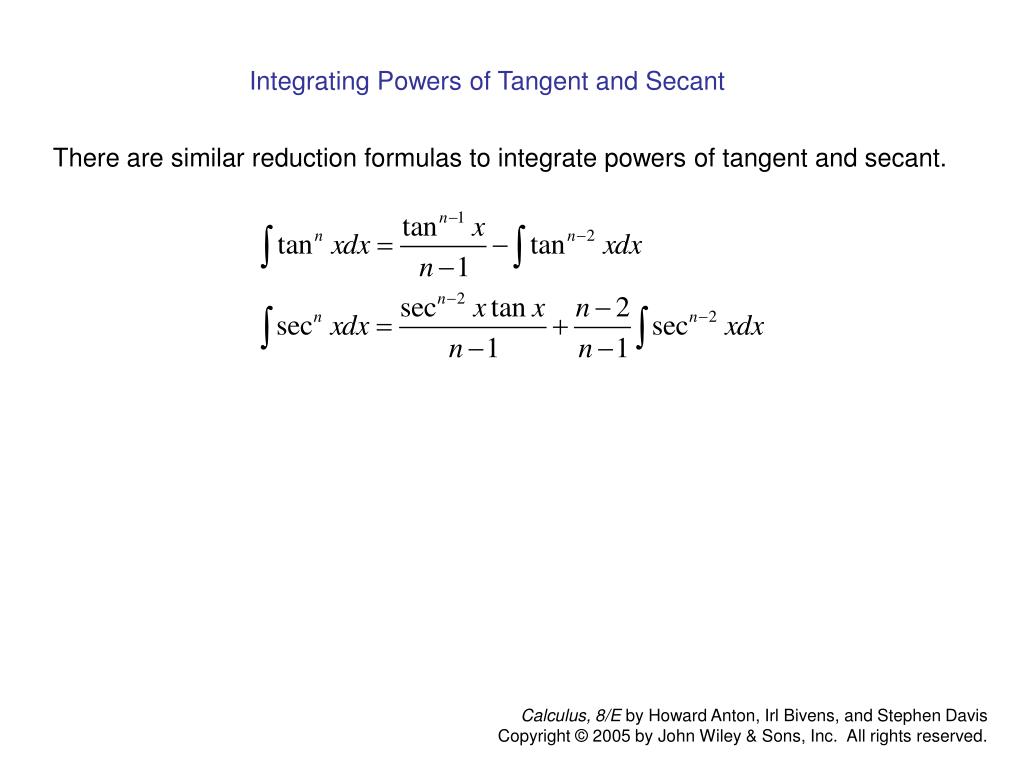 Integrating Powers of Tangent and Secant

There are similar reduction formulas to integrate powers of tangent and secant.

$\int \tan^n x dx = \frac{\tan^{n-1} x}{n-1} - \int \tan^{n-2} x dx$

$\int \sec^n x dx = \frac{\sec^{n-2} x \tan x}{n-1} + \frac{n-2}{n-1} \int \sec^{n-2} x dx$

Calculus, 8/E by Howard Anton, Irl Bivens, and Stephen Davis
Copyright © 2005 by John Wiley & Sons, Inc. All rights reserved.